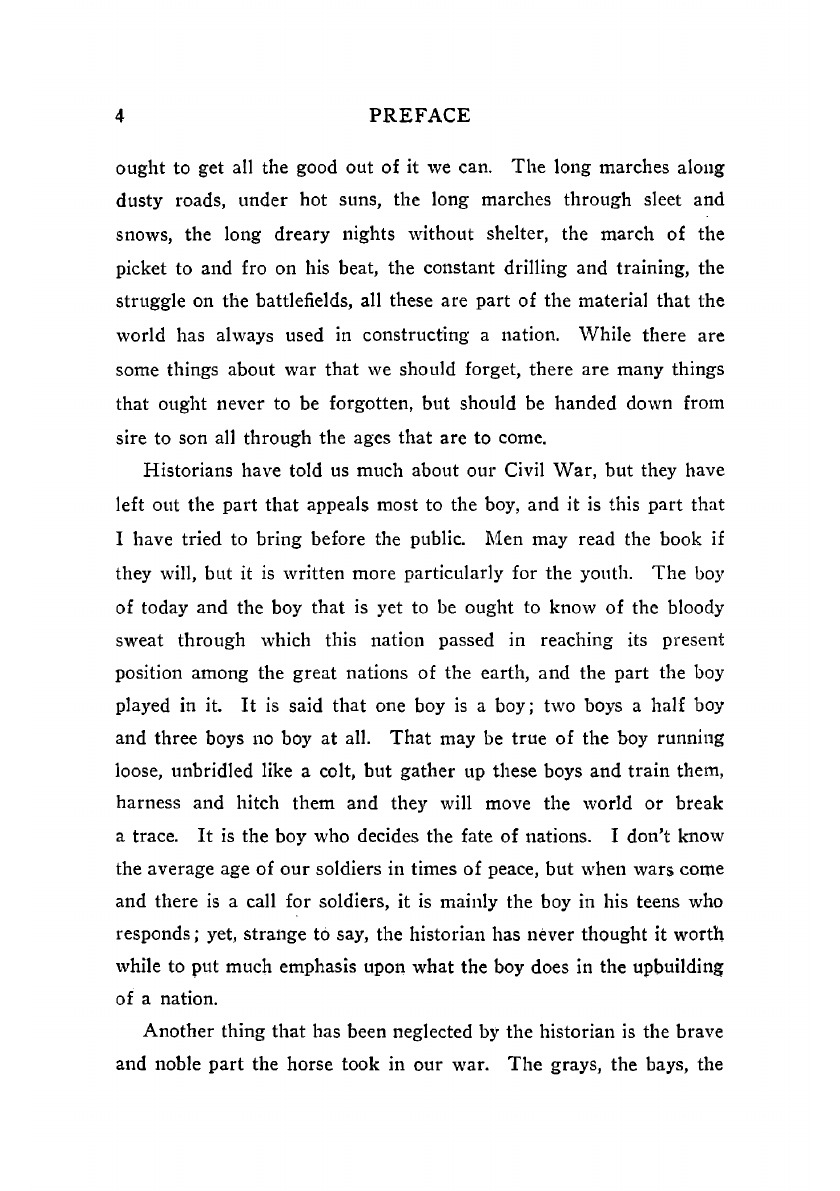 4 PREFACE

ought to get all the good out of it we can. The long marches along dusty roads, under hot suns, the long marches through sleet and snows, the long dreary nights without shelter, the march of the picket to and fro on his beat, the constant drilling and training, the struggle on the battlefields, all these are part of the material that the world has always used in constructing a nation. While there are some things about war that we should forget, there are many things that ought never to be forgotten, but should be handed down from sire to son all through the ages that are to come.

Historians have told us much about our Civil War, but they have left out the part that appeals most to the boy, and it is this part that I have tried to bring before the public. Men may read the book if they will, but it is written more particularly for the youth. The boy of today and the boy that is yet to be ought to know of the bloody sweat through which this nation passed in reaching its present position among the great nations of the earth, and the part the boy played in it. It is said that one boy is a boy; two boys a half boy and three boys no boy at all. That may be true of the boy running loose, unbridled like a colt, but gather up these boys and train them, harness and hitch them and they will move the world or break a trace. It is the boy who decides the fate of nations. I don't know the average age of our soldiers in times of peace, but when wars come and there is a call for soldiers, it is mainly the boy in his teens who responds; yet, strange to say, the historian has never thought it worth while to put much emphasis upon what the boy does in the upbuilding of a nation.

Another thing that has been neglected by the historian is the brave and noble part the horse took in our war. The grays, the bays, the